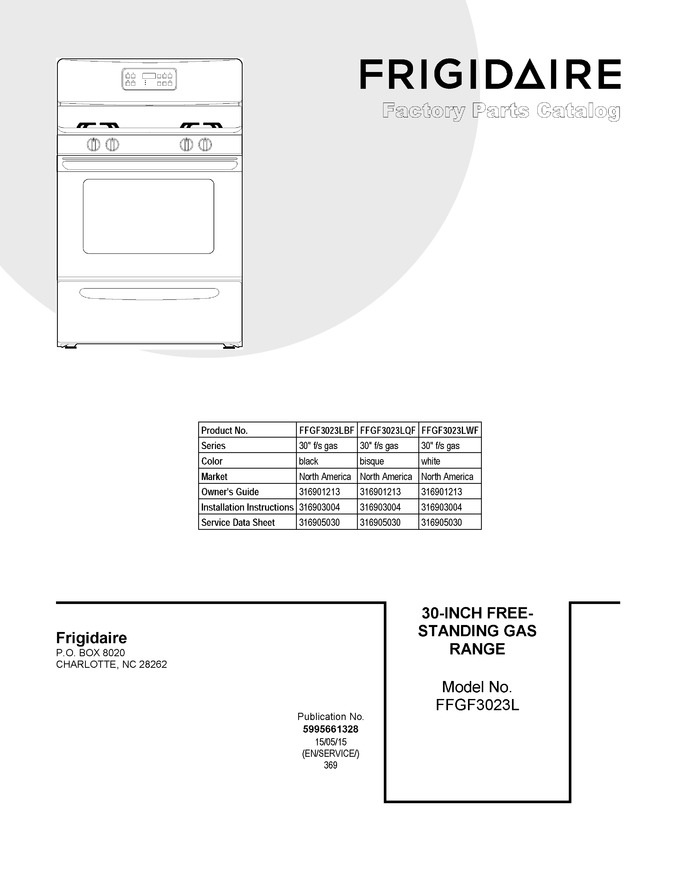 FRIGIDAIRE
Factory Parts Catalog

| Product No. | FFGF3023LBF | FFGF3023LQF | FFGF3023LWF |
|---|---|---|---|
| Series | 30" f/s gas | 30" f/s gas | 30" f/s gas |
| Color | black | bisque | white |
| Market | North America | North America | North America |
| Owner's Guide | 316901213 | 316901213 | 316901213 |
| Installation Instructions | 316903004 | 316903004 | 316903004 |
| Service Data Sheet | 316905030 | 316905030 | 316905030 |

Frigidaire
P.O. BOX 8020
CHARLOTTE, NC 28262

Publication No.
5995661328
15/05/15
(EN/SERVICE/)
369

30-INCH FREE-STANDING GAS RANGE

Model No.
FFGF3023L